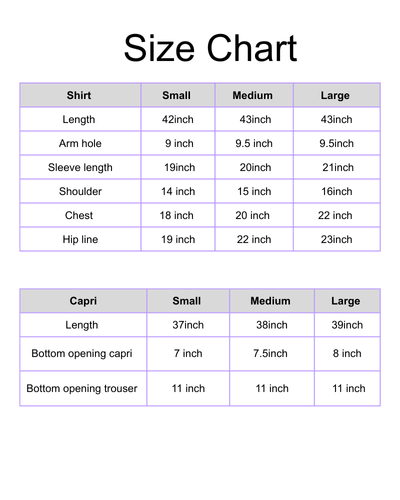 Size Chart

| Shirt | Small | Medium | Large |
|---|---|---|---|
| Length | 42inch | 43inch | 43inch |
| Arm hole | 9 inch | 9.5 inch | 9.5inch |
| Sleeve length | 19inch | 20inch | 21inch |
| Shoulder | 14 inch | 15 inch | 16inch |
| Chest | 18 inch | 20 inch | 22 inch |
| Hip line | 19 inch | 22 inch | 23inch |

| Capri | Small | Medium | Large |
|---|---|---|---|
| Length | 37inch | 38inch | 39inch |
| Bottom opening capri | 7 inch | 7.5inch | 8 inch |
| Bottom opening trouser | 11 inch | 11 inch | 11 inch |